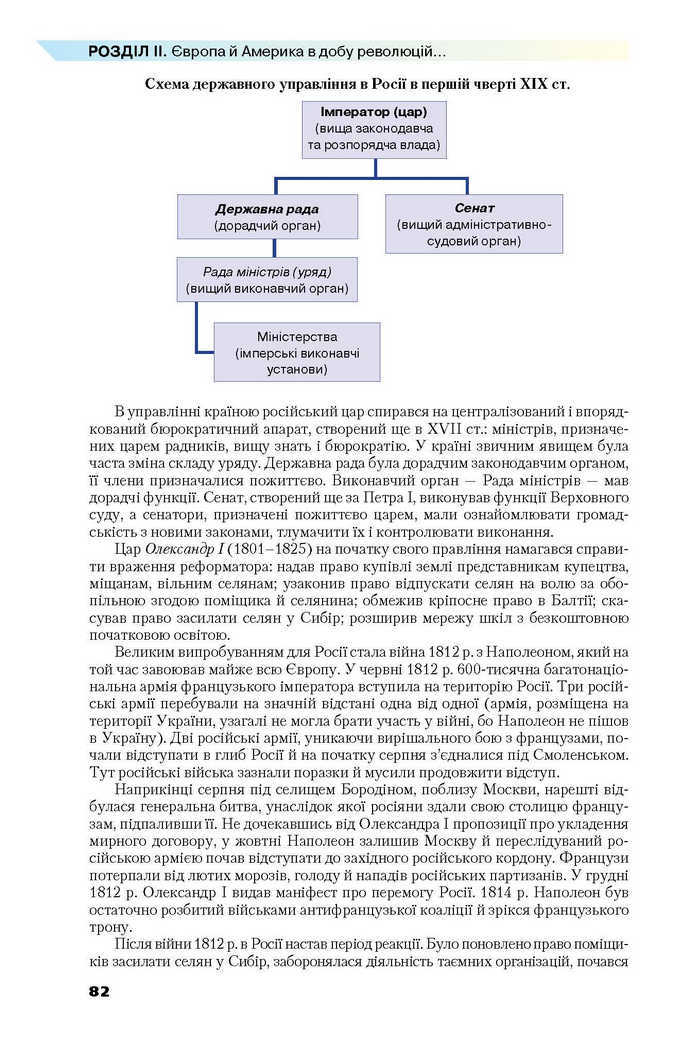 РОЗДІЛ ІІ. Європа й Америка в добу революцій...

Схема державного управління в Росії в першій чверті XIX ст.

Імператор (цар) (вища законодавча та розпорядча влада)

Державна рада (дорадчий орган)

Сенат (вищий адміністративно-судовий орган)

Рада міністрів (уряд) (вищий виконавчий орган)

Міністерства (імперські виконавчі установи)

В управлінні країною російський цар спирався на централізований і впорядкований бюрократичний апарат, створений ще в XVII ст.: міністрів, призначених царем радників, вищу знать і бюрократію. У країні звичним явищем була часта зміна складу уряду. Державна рада була дорадчим законодавчим органом, її члени призначалися пожиттєво. Виконавчий орган — Рада міністрів — мав дорадчі функції. Сенат, створений ще за Петра І, виконував функції Верховного суду, а сенатори, призначені пожиттєво царем, мали ознайомлювати громадськість з новими законами, тлумачити їх і контролювати виконання.

Цар Олександр І (1801–1825) на початку свого правління намагався справити враження реформатора: надав право купівлі землі представникам купецтва, міщанам, вільним селянам; узаконив право відпускати селян на волю за обопільною згодою поміщика й селянина; обмежив кріпосне право в Балтії; скасував право засилати селян у Сибір; розширив мережу шкіл з безкоштовною початковою освітою.

Великим випробуванням для Росії стала війна 1812 р. з Наполеоном, який на той час завоював майже всю Європу. У червні 1812 р. 600-тисячна багатонаціональна армія французького імператора вступила на територію Росії. Три російські армії перебували на значній відстані одна від одної (армія, розміщена на території України, узагалі не могла брати участь у війні, бо Наполеон не пішов в Україну). Дві російські армії, уникаючи вирішального бою з французами, почали відступати в глиб Росії й на початку серпня з'єдналися під Смоленськом. Тут російські війська зазнали поразки й мусили продовжити відступ.

Наприкінці серпня під селищем Бородіном, поблизу Москви, нарешті відбулася генеральна битва, унаслідок якої росіяни здали свою столицю французам, підпаливши її. Не дочекавшись від Олександра І пропозиції про укладення мирного договору, у жовтні Наполеон залишив Москву й переслідуваний російською армією почав відступати до західного російського кордону. Французи потерпали від лютих морозів, голоду й нападів російських партизанів. У грудні 1812 р. Олександр І видав маніфест про перемогу Росії. 1814 р. Наполеон був остаточно розбитий військами антифранцузької коаліції й зрікся французького трону.

Після війни 1812 р. в Росії настав період реакції. Було поновлено право поміщиків засилати селян у Сибір, заборонялася діяльність таємних організацій, почався

82